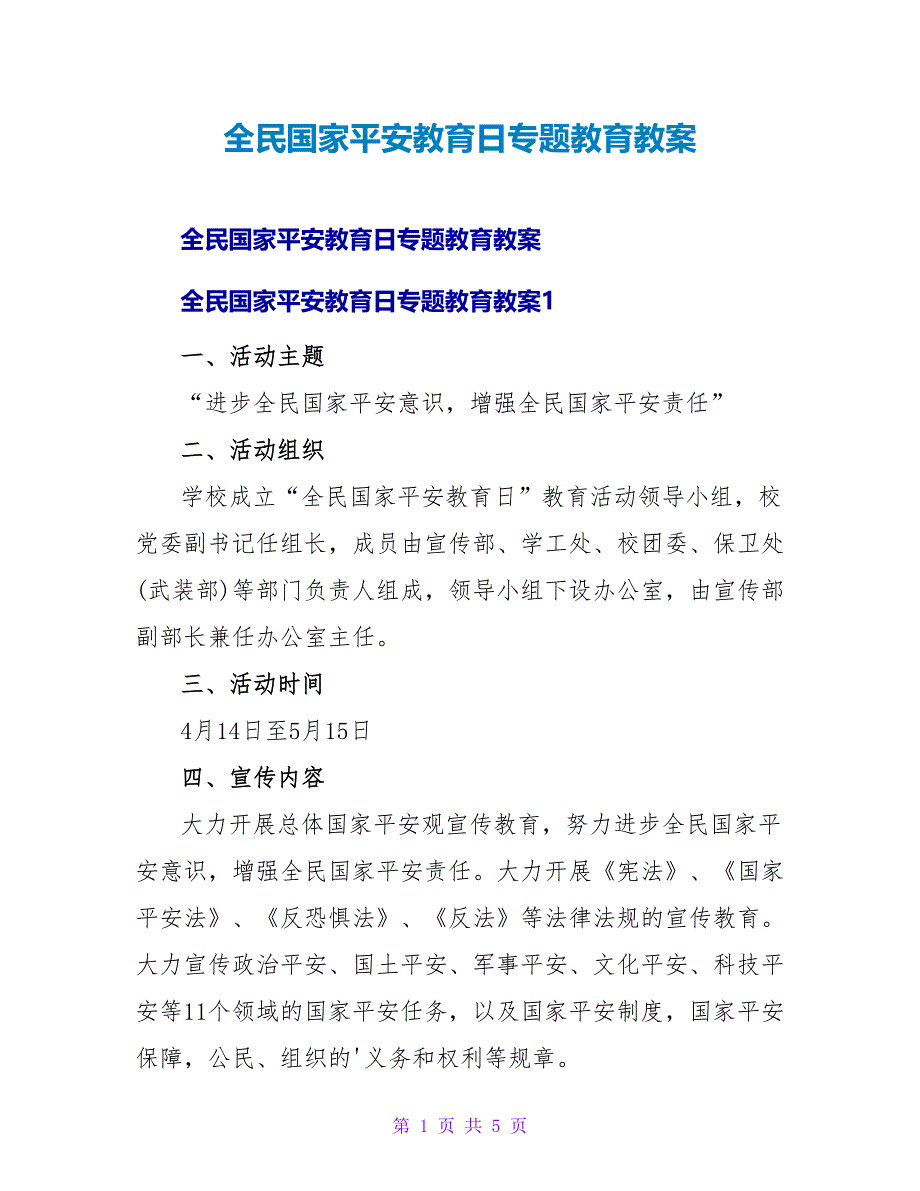 全民国家平安教育日专题教育教案

全民国家平安教育日专题教育教案

全民国家平安教育日专题教育教案1

一、活动主题

“进步全民国家平安意识，增强全民国家平安责任”

二、活动组织

学校成立“全民国家平安教育日”教育活动领导小组，校党委副书记任组长，成员由宣传部、学工处、校团委、保卫处(武装部)等部门负责人组成，领导小组下设办公室，由宣传部副部长兼任办公室主任。

三、活动时间

4月14日至5月15日

四、宣传内容

大力开展总体国家平安观宣传教育，努力进步全民国家平安意识，增强全民国家平安责任。大力开展《宪法》、《国家平安法》、《反恐惧法》、《反法》等法律法规的宣传教育。大力宣传政治平安、国土平安、军事平安、文化平安、科技平安等11个领域的国家平安任务，以及国家平安制度，国家平安保障，公民、组织的'义务和权利等规章。

第 1 页 共 5 页